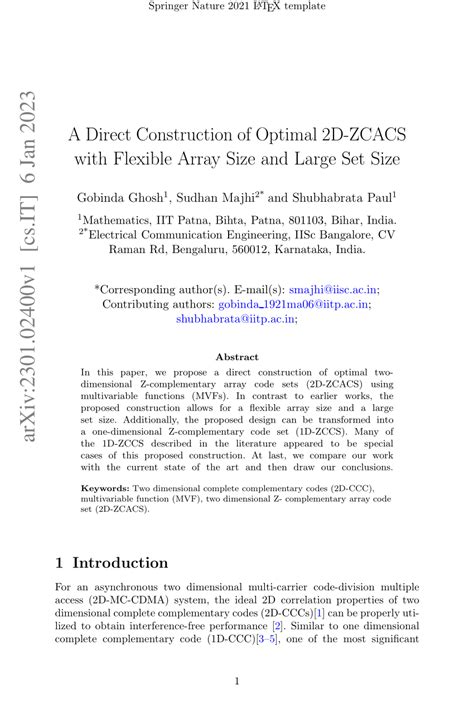 Springer Nature 2021 LaTeX template

arXiv:2301.02400v1 [cs.IT] 6 Jan 2023

A Direct Construction of Optimal 2D-ZCACS with Flexible Array Size and Large Set Size

Gobinda Ghosh$^1$, Sudhan Majhi$^{2*}$ and Shubhabrata Paul$^1$

$^1$Mathematics, IIT Patna, Bihta, Patna, 801103, Bihar, India.
$^{2*}$Electrical Communication Engineering, IISc Bangalore, CV Raman Rd, Bengaluru, 560012, Karnataka, India.

*Corresponding author(s). E-mail(s): smajhi@iisc.ac.in;
Contributing authors: gobinda_1921ma06@iitp.ac.in; shubhabrata@iitp.ac.in;

Abstract

In this paper, we propose a direct construction of optimal two-dimensional Z-complementary array code sets (2D-ZCACS) using multivariable functions (MVFs). In contrast to earlier works, the proposed construction allows for a flexible array size and a large set size. Additionally, the proposed design can be transformed into a one-dimensional Z-complementary code set (1D-ZCCS). Many of the 1D-ZCCS described in the literature appeared to be special cases of this proposed construction. At last, we compare our work with the current state of the art and then draw our conclusions.

Keywords: Two dimensional complete complementary codes (2D-CCC), multivariable function (MVF), two dimensional Z- complementary array code set (2D-ZCACS).

1 Introduction

For an asynchronous two dimensional multi-carrier code-division multiple access (2D-MC-CDMA) system, the ideal 2D correlation properties of two dimensional complete complementary codes (2D-CCCs)[1] can be properly utilized to obtain interference-free performance [2]. Similar to one dimensional complete complementary code (1D-CCC)[3–5], one of the most significant

1